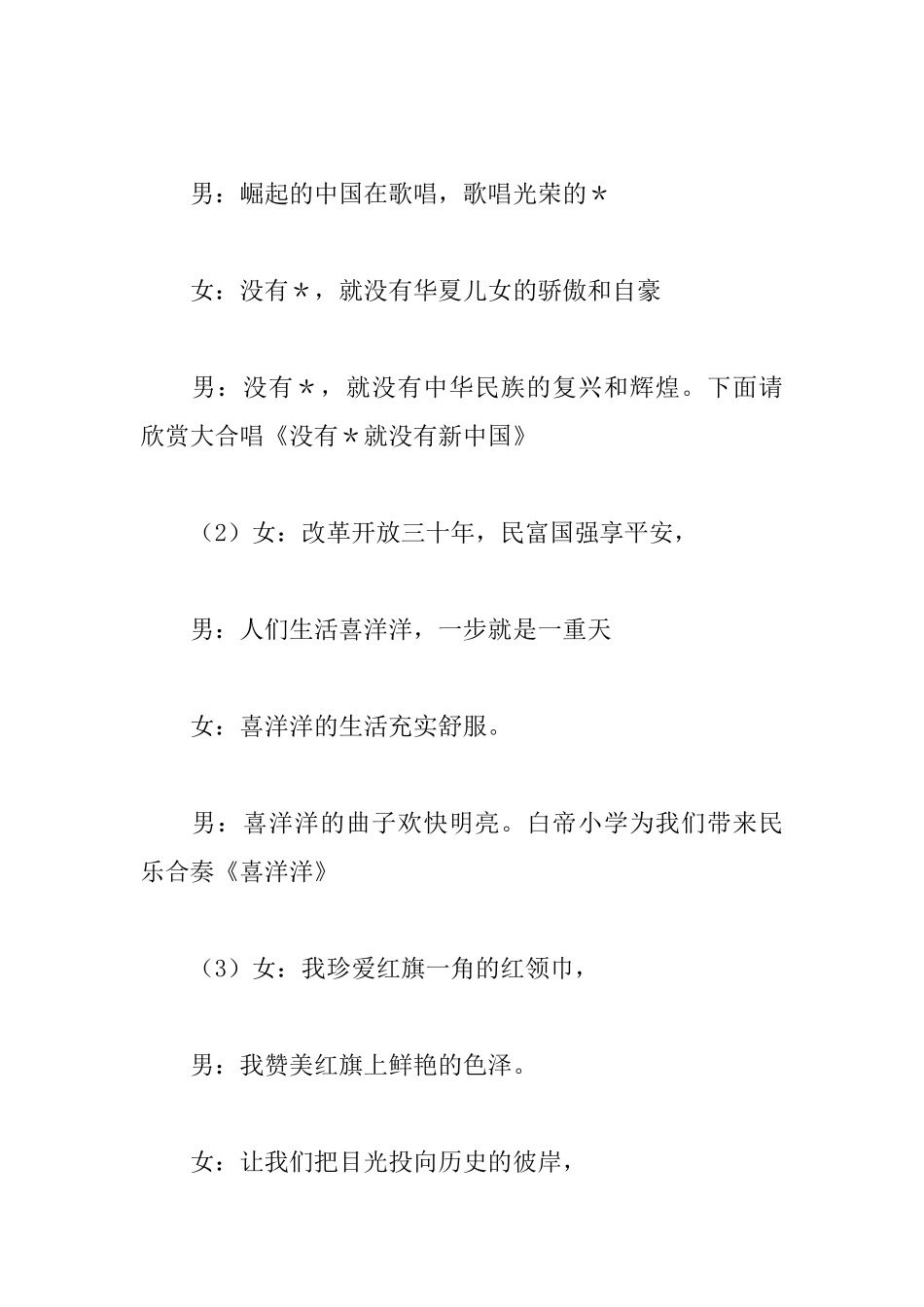 男：崛起的中国在歌唱，歌唱光荣的*

女：没有*，就没有华夏儿女的骄傲和自豪

男：没有*，就没有中华民族的复兴和辉煌。下面请欣赏大合唱《没有*就没有新中国》

（2）女：改革开放三十年，民富国强享平安，

男：人们生活喜洋洋，一步就是一重天

女：喜洋洋的生活充实舒服。

男：喜洋洋的曲子欢快明亮。白帝小学为我们带来民乐合奏《喜洋洋》

（3）女：我珍爱红旗一角的红领巾，

男：我赞美红旗上鲜艳的色泽。

女：让我们把目光投向历史的彼岸，